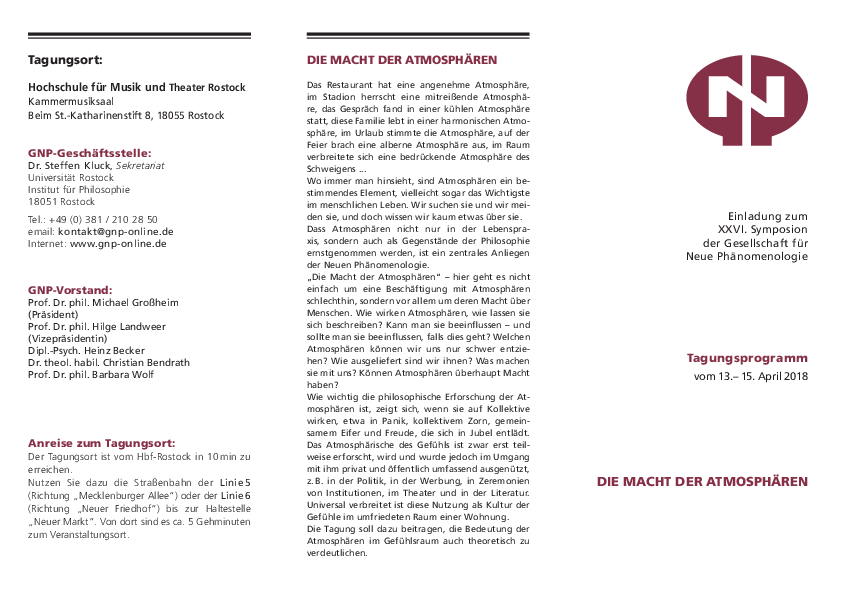 Tagungsort:

Hochschule für Musik und Theater Rostock
Kammermusiksaal
Beim St.-Katharinenstift 8, 18055 Rostock

GNP-Geschäftsstelle:
Dr. Steffen Kluck, Sekretariat
Universität Rostock
Institut für Philosophie
18051 Rostock

Tel.: +49 (0) 381 / 210 28 50
email: kontakt@gnp-online.de
Internet: www.gnp-online.de

GNP-Vorstand:
Prof. Dr. phil. Michael Großheim (Präsident)
Prof. Dr. phil. Hilge Landweer (Vizepräsidentin)
Dipl.-Psych. Heinz Becker
Dr. theol. habil. Christian Bendrath
Prof. Dr. phil. Barbara Wolf

Anreise zum Tagungsort:
Der Tagungsort ist vom Hbf-Rostock in 10 min zu erreichen.
Nutzen Sie dazu die Straßenbahn der Linie 5 (Richtung „Mecklenburger Allee") oder der Linie 6 (Richtung „Neuer Friedhof") bis zur Haltestelle „Neuer Markt". Von dort sind es ca. 5 Gehminuten zum Veranstaltungsort.

DIE MACHT DER ATMOSPHÄREN

Das Restaurant hat eine angenehme Atmosphäre, im Stadion herrscht eine mitreißende Atmosphäre, das Gespräch fand in einer kühlen Atmosphäre statt, diese Familie lebt in einer harmonischen Atmosphäre, im Urlaub stimmte die Atmosphäre, auf der Feier brach eine alberne Atmosphäre aus, im Raum verbreitete sich eine bedrückende Atmosphäre des Schweigens ...
Wo immer man hinsieht, sind Atmosphären ein bestimmendes Element, vielleicht sogar das Wichtigste im menschlichen Leben. Wir suchen sie und wir meiden sie, und doch wissen wir kaum etwas über sie.
Dass Atmosphären nicht nur in der Lebenspraxis, sondern auch als Gegenstände der Philosophie ernstgenommen werden, ist ein zentrales Anliegen der Neuen Phänomenologie.
„Die Macht der Atmosphären" – hier geht es nicht einfach um eine Beschäftigung mit Atmosphären schlechthin, sondern vor allem um deren Macht über Menschen. Wie wirken Atmosphären, wie lassen sie sich beschreiben? Kann man sie beeinflussen – und sollte man sie beeinflussen, falls dies geht? Welchen Atmosphären können wir uns nur schwer entziehen? Wie ausgeliefert sind wir ihnen? Was machen sie mit uns? Können Atmosphären überhaupt Macht haben?
Wie wichtig die philosophische Erforschung der Atmosphären ist, zeigt sich, wenn sie auf Kollektive wirken, etwa in Panik, kollektivem Zorn, gemeinsamem Eifer und Freude, die sich in Jubel entlädt. Das Atmosphärische des Gefühls ist zwar erst teilweise erforscht, wird und wurde jedoch im Umgang mit ihm privat und öffentlich umfassend ausgenützt, z.B. in der Politik, in der Werbung, in Zeremonien von Institutionen, im Theater und in der Literatur. Universal verbreitet ist diese Nutzung als Kultur der Gefühle im umfriedeten Raum einer Wohnung.
Die Tagung soll dazu beitragen, die Bedeutung der Atmosphären im Gefühlsraum auch theoretisch zu verdeutlichen.

Einladung zum XXVI. Symposion der Gesellschaft für Neue Phänomenologie

Tagungsprogramm
vom 13.– 15. April 2018

DIE MACHT DER ATMOSPHÄREN